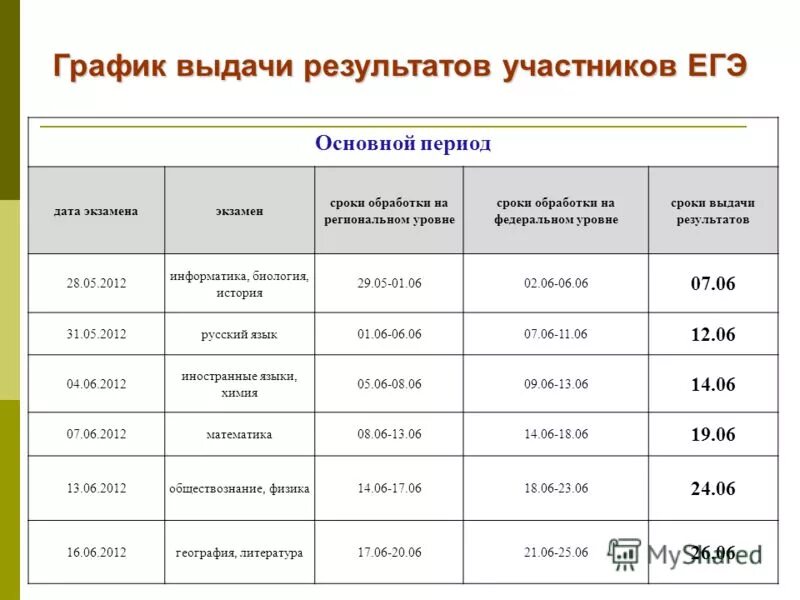 График выдачи результатов участников ЕГЭ

Основной период

| дата экзамена | экзамен | сроки обработки на региональном уровне | сроки обработки на федеральном уровне | сроки выдачи результатов |
|---|---|---|---|---|
| 28.05.2012 | информатика, биология, история | 29.05-01.06 | 02.06-06.06 | 07.06 |
| 31.05.2012 | русский язык | 01.06-06.06 | 07.06-11.06 | 12.06 |
| 04.06.2012 | иностранные языки, химия | 05.06-08.06 | 09.06-13.06 | 14.06 |
| 07.06.2012 | математика | 08.06-13.06 | 14.06-18.06 | 19.06 |
| 13.06.2012 | обществознание, физика | 14.06-17.06 | 18.06-23.06 | 24.06 |
| 16.06.2012 | география, литература | 17.06-20.06 | 21.06-25.06 | 26.06 |

MyShared